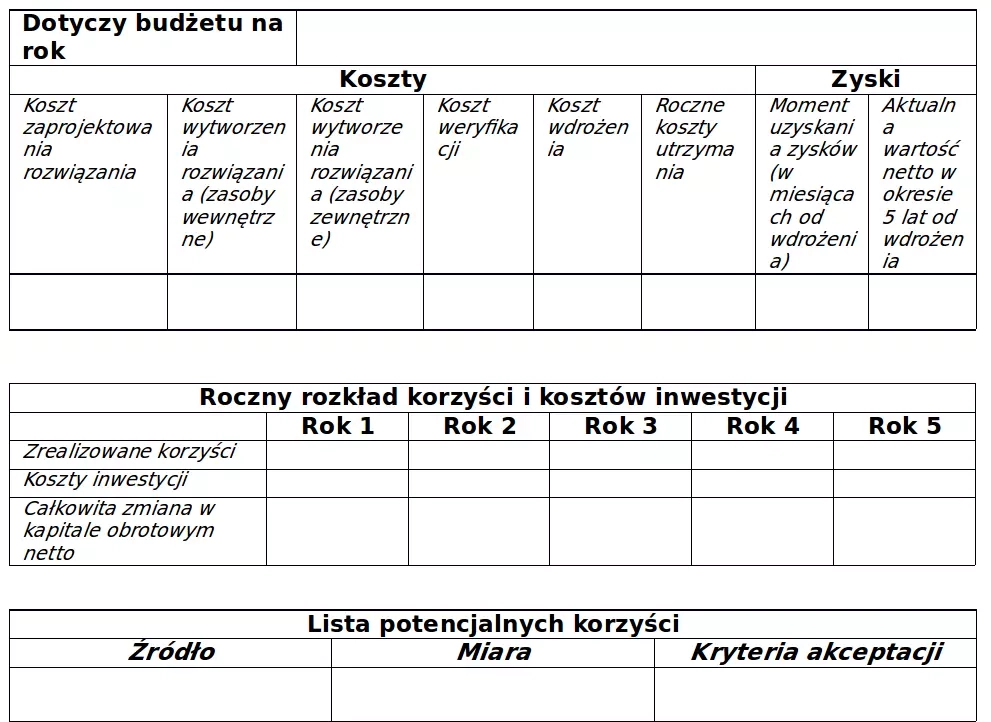 | Dotyczy budżetu na rok | | | | | | | |
|---|---|---|---|---|---|---|---|
| Koszty | | | | | | Zyski | |
| Koszt zaprojektowania rozwiązania | Koszt wytworzenia rozwiązania (zasoby wewnętrzne) | Koszt wytworzenia rozwiązania (zasoby zewnętrzne) | Koszt weryfikacji | Koszt wdrożenia | Roczne koszty utrzymania | Moment uzyskania zysków (w miesiącach od wdrożenia) | Aktualna wartość netto w okresie 5 lat od wdrożenia |
| | | | | | | | |

| Roczny rozkład korzyści i kosztów inwestycji | | | | | |
|---|---|---|---|---|---|
| | Rok 1 | Rok 2 | Rok 3 | Rok 4 | Rok 5 |
| Zrealizowane korzyści | | | | | |
| Koszty inwestycji | | | | | |
| Całkowita zmiana w kapitale obrotowym netto | | | | | |

| Lista potencjalnych korzyści | | |
|---|---|---|
| Źródło | Miara | Kryteria akceptacji |
| | | |